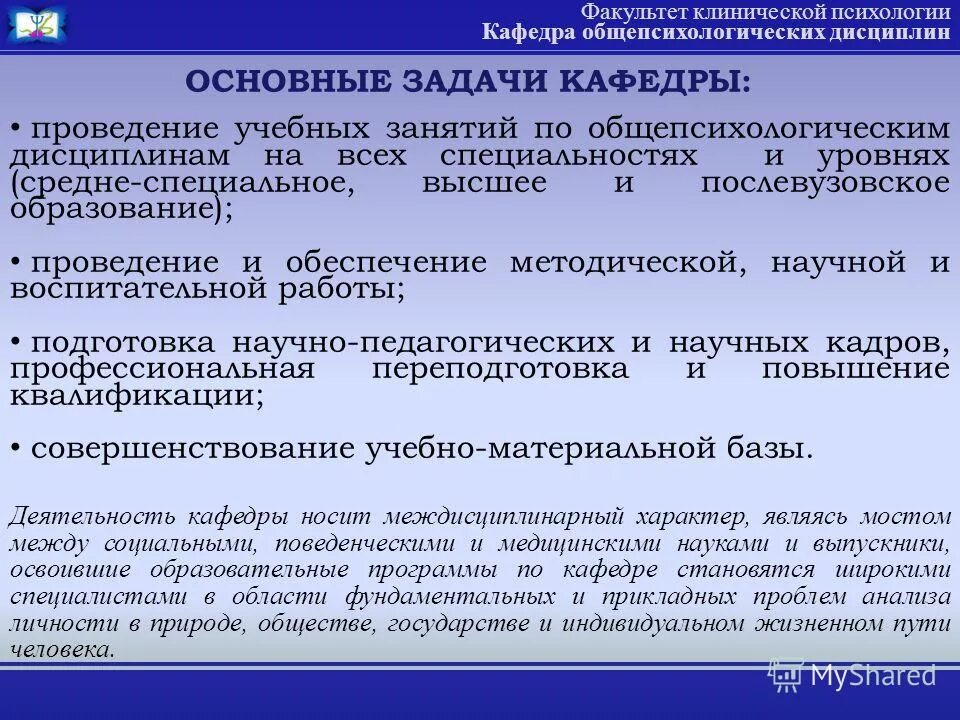 Факультет клинической психологии
Кафедра общепсихологических дисциплин

ОСНОВНЫЕ ЗАДАЧИ КАФЕДРЫ:

• проведение учебных занятий по общепсихологическим дисциплинам на всех специальностях и уровнях (средне-специальное, высшее и послевузовское образование);

• проведение и обеспечение методической, научной и воспитательной работы;

• подготовка научно-педагогических и научных кадров, профессиональная переподготовка и повышение квалификации;

• совершенствование учебно-материальной базы.

Деятельность кафедры носит междисциплинарный характер, являясь мостом между социальными, поведенческими и медицинскими науками и выпускники, освоившие образовательные программы по кафедре становятся широкими специалистами в области фундаментальных и прикладных проблем анализа личности в природе, обществе, государстве и индивидуальном жизненном пути человека.

MyShared